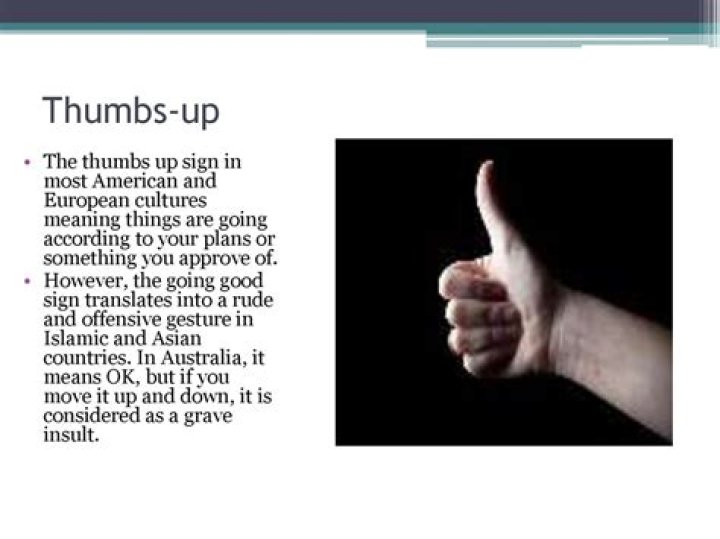 Thumbs-up

• The thumbs up sign in most American and European cultures meaning things are going according to your plans or something you approve of.
• However, the going good sign translates into a rude and offensive gesture in Islamic and Asian countries. In Australia, it means OK, but if you move it up and down, it is considered as a grave insult.